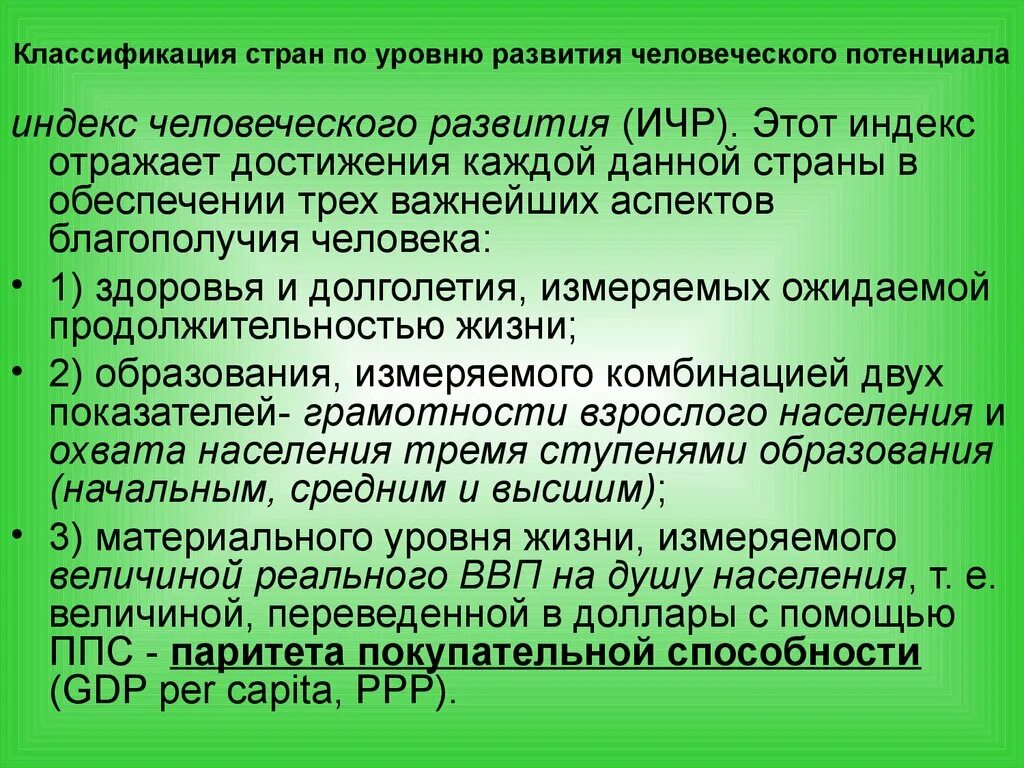 Классификация стран по уровню развития человеческого потенциала

индекс человеческого развития (ИЧР). Этот индекс отражает достижения каждой данной страны в обеспечении трех важнейших аспектов благополучия человека:

• 1) здоровья и долголетия, измеряемых ожидаемой продолжительностью жизни;

• 2) образования, измеряемого комбинацией двух показателей- грамотности взрослого населения и охвата населения тремя ступенями образования (начальным, средним и высшим);

• 3) материального уровня жизни, измеряемого величиной реального ВВП на душу населения, т. е. величиной, переведенной в доллары с помощью ППС - паритета покупательной способности (GDP per capita, PPP).